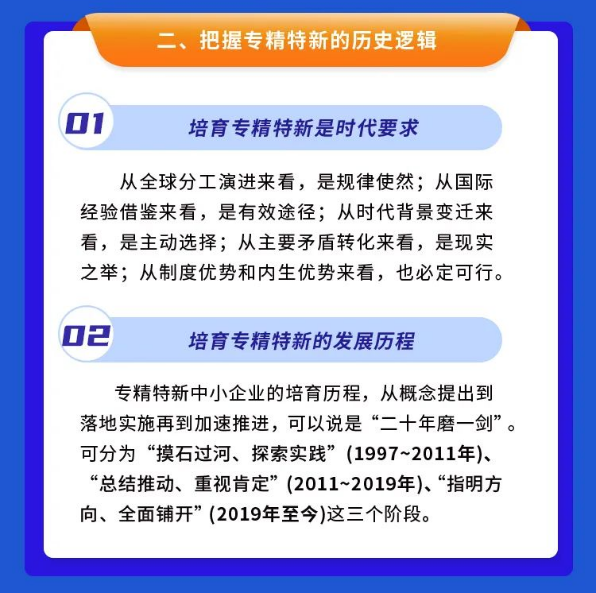 二、把握专精特新的历史逻辑

01

培育专精特新是时代要求

从全球分工演进来看，是规律使然；从国际经验借鉴来看，是有效途径；从时代背景变迁来看，是主动选择；从主要矛盾转化来看，是现实之举；从制度优势和内生优势来看，也必定可行。

02

培育专精特新的发展历程

专精特新中小企业的培育历程，从概念提出到落地实施再到加速推进，可以说是“二十年磨一剑”。可分为“摸石过河、探索实践”(1997~2011年)、“总结推动、重视肯定”(2011~2019年)、“指明方向、全面铺开”(2019年至今)这三个阶段。